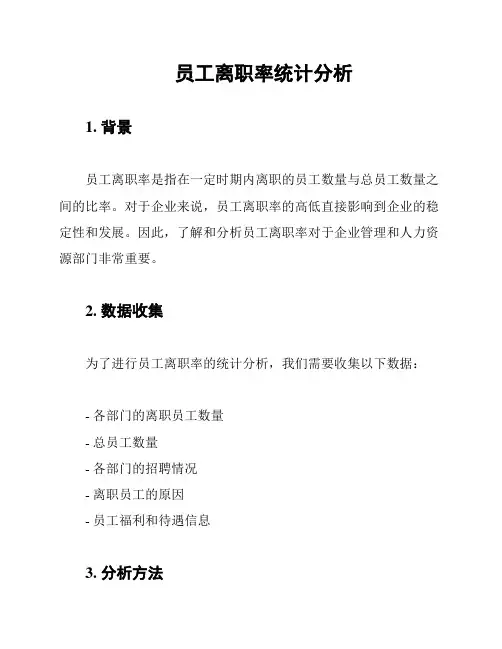 员工离职率统计分析

1. 背景

员工离职率是指在一定时期内离职的员工数量与总员工数量之间的比率。对于企业来说，员工离职率的高低直接影响到企业的稳定性和发展。因此，了解和分析员工离职率对于企业管理和人力资源部门非常重要。

2. 数据收集

为了进行员工离职率的统计分析，我们需要收集以下数据：

- 各部门的离职员工数量
- 总员工数量
- 各部门的招聘情况
- 离职员工的原因
- 员工福利和待遇信息

3. 分析方法